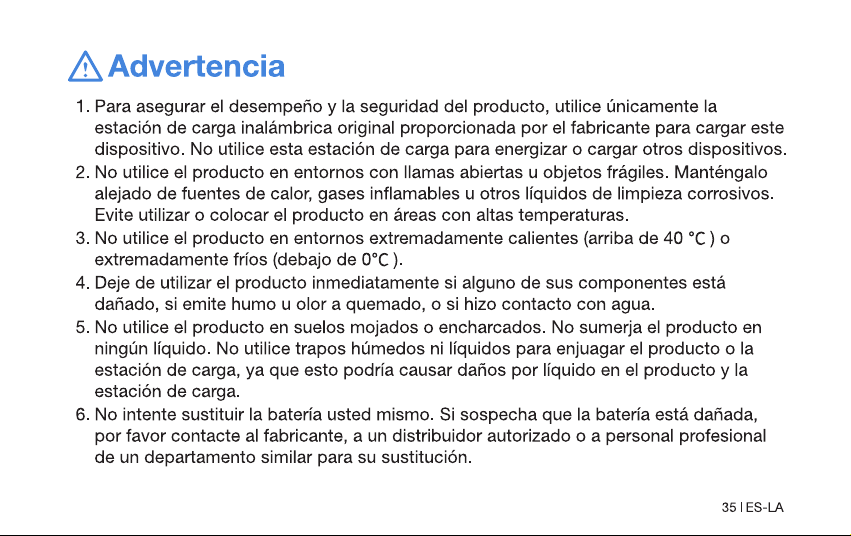 Advertencia

1. Para asegurar el desempeño y la seguridad del producto, utilice únicamente la estación de carga inalámbrica original proporcionada por el fabricante para cargar este dispositivo. No utilice esta estación de carga para energizar o cargar otros dispositivos.
2. No utilice el producto en entornos con llamas abiertas u objetos frágiles. Manténgalo alejado de fuentes de calor, gases inflamables u otros líquidos de limpieza corrosivos. Evite utilizar o colocar el producto en áreas con altas temperaturas.
3. No utilice el producto en entornos extremadamente calientes (arriba de 40 ℃ ) o extremadamente fríos (debajo de 0℃ ).
4. Deje de utilizar el producto inmediatamente si alguno de sus componentes está dañado, si emite humo u olor a quemado, o si hizo contacto con agua.
5. No utilice el producto en suelos mojados o encharcados. No sumerja el producto en ningún líquido. No utilice trapos húmedos ni líquidos para enjuagar el producto o la estación de carga, ya que esto podría causar daños por líquido en el producto y la estación de carga.
6. No intente sustituir la batería usted mismo. Si sospecha que la batería está dañada, por favor contacte al fabricante, a un distribuidor autorizado o a personal profesional de un departamento similar para su sustitución.

35 | ES-LA